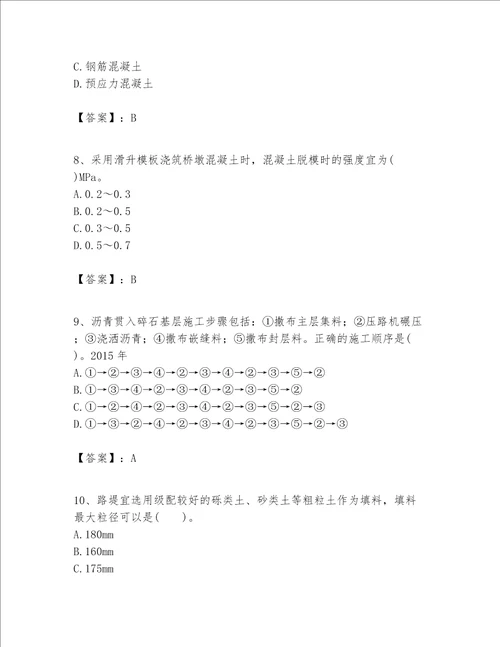 C.钢筋混凝土
D.预应力混凝土

【答案】：B

8、采用滑升模板浇筑桥墩混凝土时，混凝土脱模时的强度宜为( )MPa。
A.0.2～0.3
B.0.2～0.5
C.0.3～0.5
D.0.5～0.7

【答案】：B

9、沥青贯入碎石基层施工步骤包括：①撒布主层集料；②压路机碾压；③浇洒沥青；④撒布嵌缝料；⑤撒布封层料。正确的施工顺序是( )。2015 年
A.①→②→③→④→②→③→④→②→③→⑤→②
B.①→③→④→②→③→④→②→③→⑤→②
C.①→②→④→②→③→④→②→③→⑤→②→③
D.①→③→②→④→②→③→④→②→③→⑤→②→③

【答案】：A

10、路堤宜选用级配较好的砾类土、砂类土等粗粒土作为填料，填料最大粒径可以是( )。
A.180mm
B.160mm
C.175mm